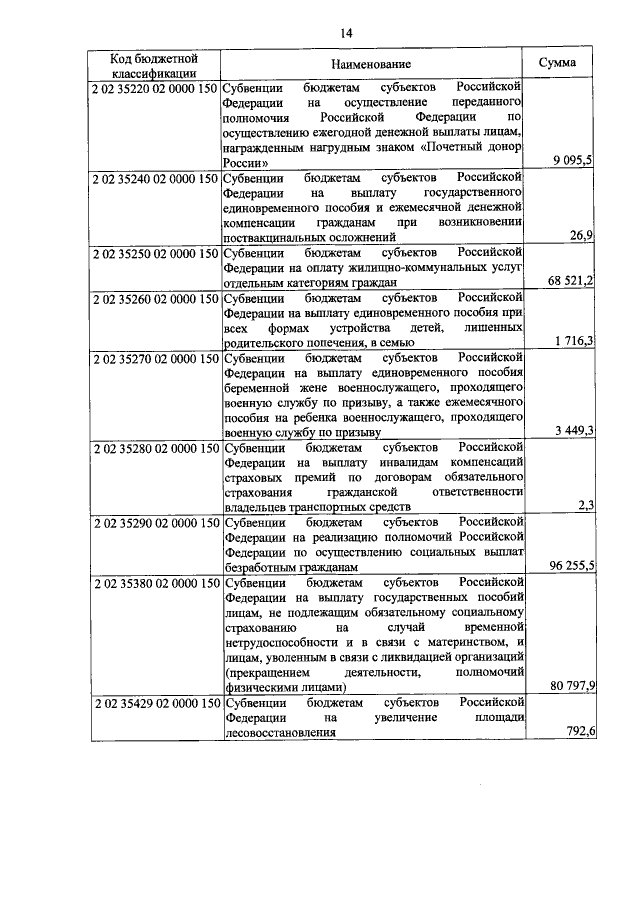 14

| Код бюджетной классификации | Наименование | Сумма |
|---|---|---|
| 2 02 35220 02 0000 150 | Субвенции бюджетам субъектов Российской Федерации на осуществление переданного полномочия Российской Федерации по осуществлению ежегодной денежной выплаты лицам, награжденным нагрудным знаком «Почетный донор России» | 9 095,5 |
| 2 02 35240 02 0000 150 | Субвенции бюджетам субъектов Российской Федерации на выплату государственного единовременного пособия и ежемесячной денежной компенсации гражданам при возникновении поствакцинальных осложнений | 26,9 |
| 2 02 35250 02 0000 150 | Субвенции бюджетам субъектов Российской Федерации на оплату жилищно-коммунальных услуг отдельным категориям граждан | 68 521,2 |
| 2 02 35260 02 0000 150 | Субвенции бюджетам субъектов Российской Федерации на выплату единовременного пособия при всех формах устройства детей, лишенных родительского попечения, в семью | 1 716,3 |
| 2 02 35270 02 0000 150 | Субвенции бюджетам субъектов Российской Федерации на выплату единовременного пособия беременной жене военнослужащего, проходящего военную службу по призыву, а также ежемесячного пособия на ребенка военнослужащего, проходящего военную службу по призыву | 3 449,3 |
| 2 02 35280 02 0000 150 | Субвенции бюджетам субъектов Российской Федерации на выплату инвалидам компенсаций страховых премий по договорам обязательного страхования гражданской ответственности владельцев транспортных средств | 2,3 |
| 2 02 35290 02 0000 150 | Субвенции бюджетам субъектов Российской Федерации на реализацию полномочий Российской Федерации по осуществлению социальных выплат безработным гражданам | 96 255,5 |
| 2 02 35380 02 0000 150 | Субвенции бюджетам субъектов Российской Федерации на выплату государственных пособий лицам, не подлежащим обязательному социальному страхованию на случай временной нетрудоспособности и в связи с материнством, и лицам, уволенным в связи с ликвидацией организаций (прекращением деятельности, полномочий физическими лицами) | 80 797,9 |
| 2 02 35429 02 0000 150 | Субвенции бюджетам субъектов Российской Федерации на увеличение площади лесовосстановления | 792,6 |